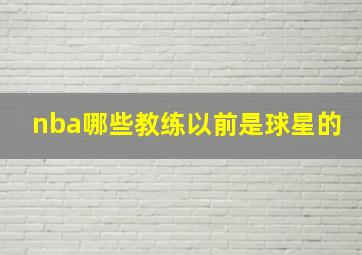 nba哪些教练以前是球星的